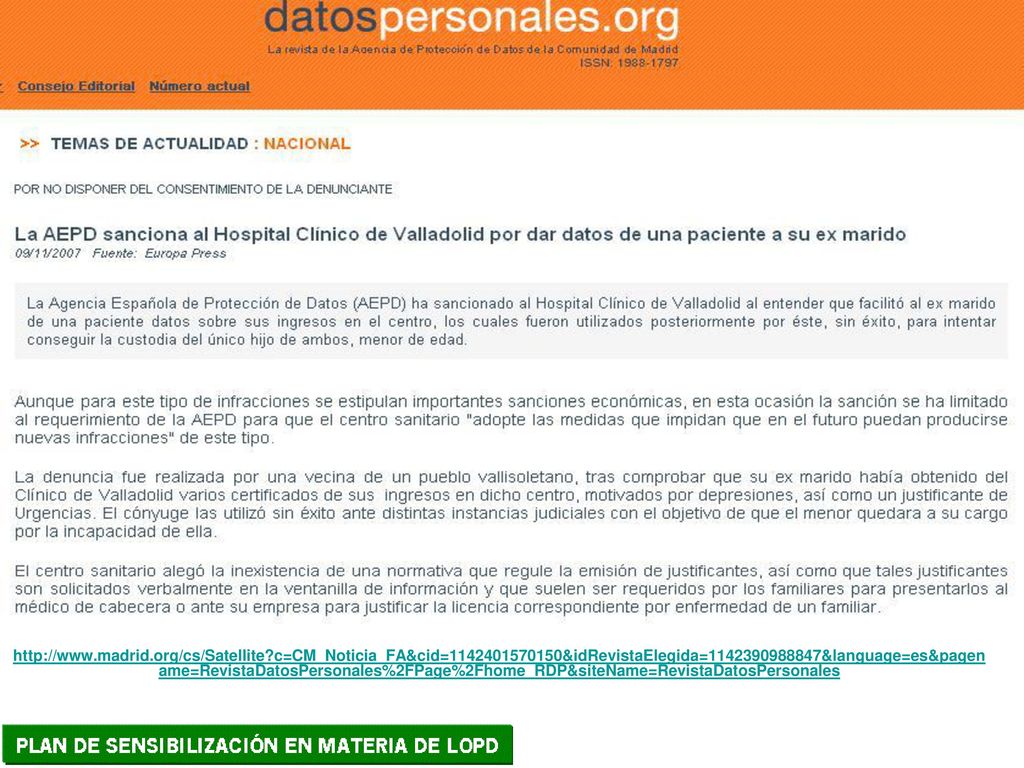 datospersonales.org
La revista de la Agencia de Protección de Datos de la Comunidad de Madrid
ISSN: 1988-1797

Consejo Editorial Número actual

>> TEMAS DE ACTUALIDAD : NACIONAL

POR NO DISPONER DEL CONSENTIMIENTO DE LA DENUNCIANTE

La AEPD sanciona al Hospital Clínico de Valladolid por dar datos de una paciente a su ex marido
09/11/2007 Fuente: Europa Press

La Agencia Española de Protección de Datos (AEPD) ha sancionado al Hospital Clínico de Valladolid al entender que facilitó al ex marido de una paciente datos sobre sus ingresos en el centro, los cuales fueron utilizados posteriormente por éste, sin éxito, para intentar conseguir la custodia del único hijo de ambos, menor de edad.

Aunque para este tipo de infracciones se estipulan importantes sanciones económicas, en esta ocasión la sanción se ha limitado al requerimiento de la AEPD para que el centro sanitario "adopte las medidas que impidan que en el futuro puedan producirse nuevas infracciones" de este tipo.

La denuncia fue realizada por una vecina de un pueblo vallisoletano, tras comprobar que su ex marido había obtenido del Clínico de Valladolid varios certificados de sus ingresos en dicho centro, motivados por depresiones, así como un justificante de Urgencias. El cónyuge las utilizó sin éxito ante distintas instancias judiciales con el objetivo de que el menor quedara a su cargo por la incapacidad de ella.

El centro sanitario alegó la inexistencia de una normativa que regule la emisión de justificantes, así como que tales justificantes son solicitados verbalmente en la ventanilla de información y que suelen ser requeridos por los familiares para presentarlos al médico de cabecera o ante su empresa para justificar la licencia correspondiente por enfermedad de un familiar.

http://www.madrid.org/cs/Satellite?c=CM_Noticia_FA&cid=1142401570150&idRevistaElegida=1142390988847&language=es&pagename=RevistaDatosPersonales%2FPage%2Fhome_RDP&siteName=RevistaDatosPersonales

PLAN DE SENSIBILIZACIÓN EN MATERIA DE LOPD